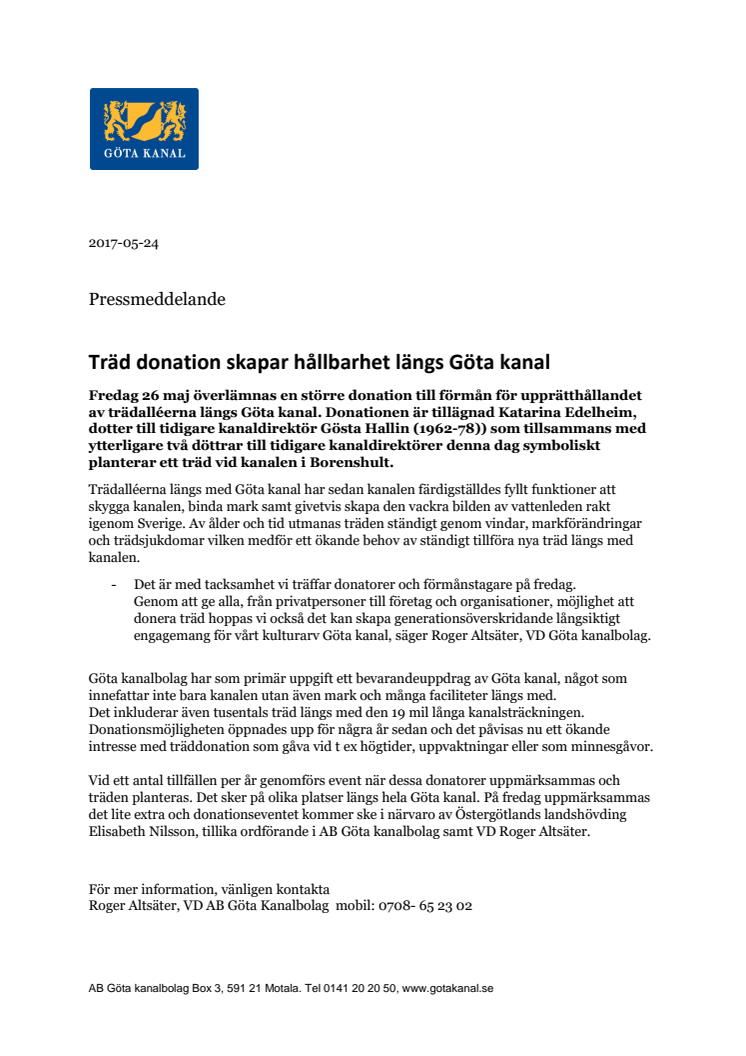 GÖTA KANAL

2017-05-24

Pressmeddelande

Träd donation skapar hållbarhet längs Göta kanal

Fredag 26 maj överlämnas en större donation till förmån för upprätthållandet av trädalléerna längs Göta kanal. Donationen är tillägnad Katarina Edelheim, dotter till tidigare kanaldirektör Gösta Hallin (1962-78)) som tillsammans med ytterligare två döttrar till tidigare kanaldirektörer denna dag symboliskt planterar ett träd vid kanalen i Borenshult.

Trädalléerna längs med Göta kanal har sedan kanalen färdigställdes fyllt funktioner att skygga kanalen, binda mark samt givetvis skapa den vackra bilden av vattenleden rakt igenom Sverige. Av ålder och tid utmanas träden ständigt genom vindar, markförändringar och trädsjukdomar vilken medför ett ökande behov av ständigt tillföra nya träd längs med kanalen.

- Det är med tacksamhet vi träffar donatorer och förmånstagare på fredag. Genom att ge alla, från privatpersoner till företag och organisationer, möjlighet att donera träd hoppas vi också det kan skapa generationsöverskridande långsiktigt engagemang för vårt kulturarv Göta kanal, säger Roger Altsäter, VD Göta kanalbolag.

Göta kanalbolag har som primär uppgift ett bevarandeuppdrag av Göta kanal, något som innefattar inte bara kanalen utan även mark och många faciliteter längs med. Det inkluderar även tusentals träd längs med den 19 mil långa kanalsträckningen. Donationsmöjligheten öppnades upp för några år sedan och det påvisas nu ett ökande intresse med träddonation som gåva vid t ex högtider, uppvaktningar eller som minnesgåvor.

Vid ett antal tillfällen per år genomförs event när dessa donatorer uppmärksammas och träden planteras. Det sker på olika platser längs hela Göta kanal. På fredag uppmärksammas det lite extra och donationseventet kommer ske i närvaro av Östergötlands landshövding Elisabeth Nilsson, tillika ordförande i AB Göta kanalbolag samt VD Roger Altsäter.

För mer information, vänligen kontakta
Roger Altsäter, VD AB Göta Kanalbolag mobil: 0708- 65 23 02

AB Göta kanalbolag Box 3, 591 21 Motala. Tel 0141 20 20 50, www.gotakanal.se